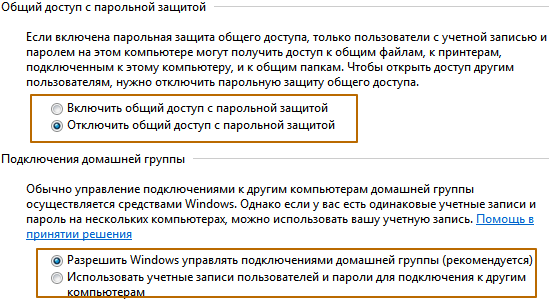 Общий доступ с парольной защитой

Если включена парольная защита общего доступа, только пользователи с учетной записью и паролем на этом компьютере могут получить доступ к общим файлам, к принтерам, подключенным к этому компьютеру, и к общим папкам. Чтобы открыть доступ другим пользователям, нужно отключить парольную защиту общего доступа.

Включить общий доступ с парольной защитой
Отключить общий доступ с парольной защитой

Подключения домашней группы

Обычно управление подключениями к другим компьютерам домашней группы осуществляется средствами Windows. Однако если у вас есть одинаковые учетные записи и пароль на нескольких компьютерах, можно использовать вашу учетную запись. Помощь в принятии решения

Разрешить Windows управлять подключениями домашней группы (рекомендуется)
Использовать учетные записи пользователей и пароли для подключения к другим компьютерам